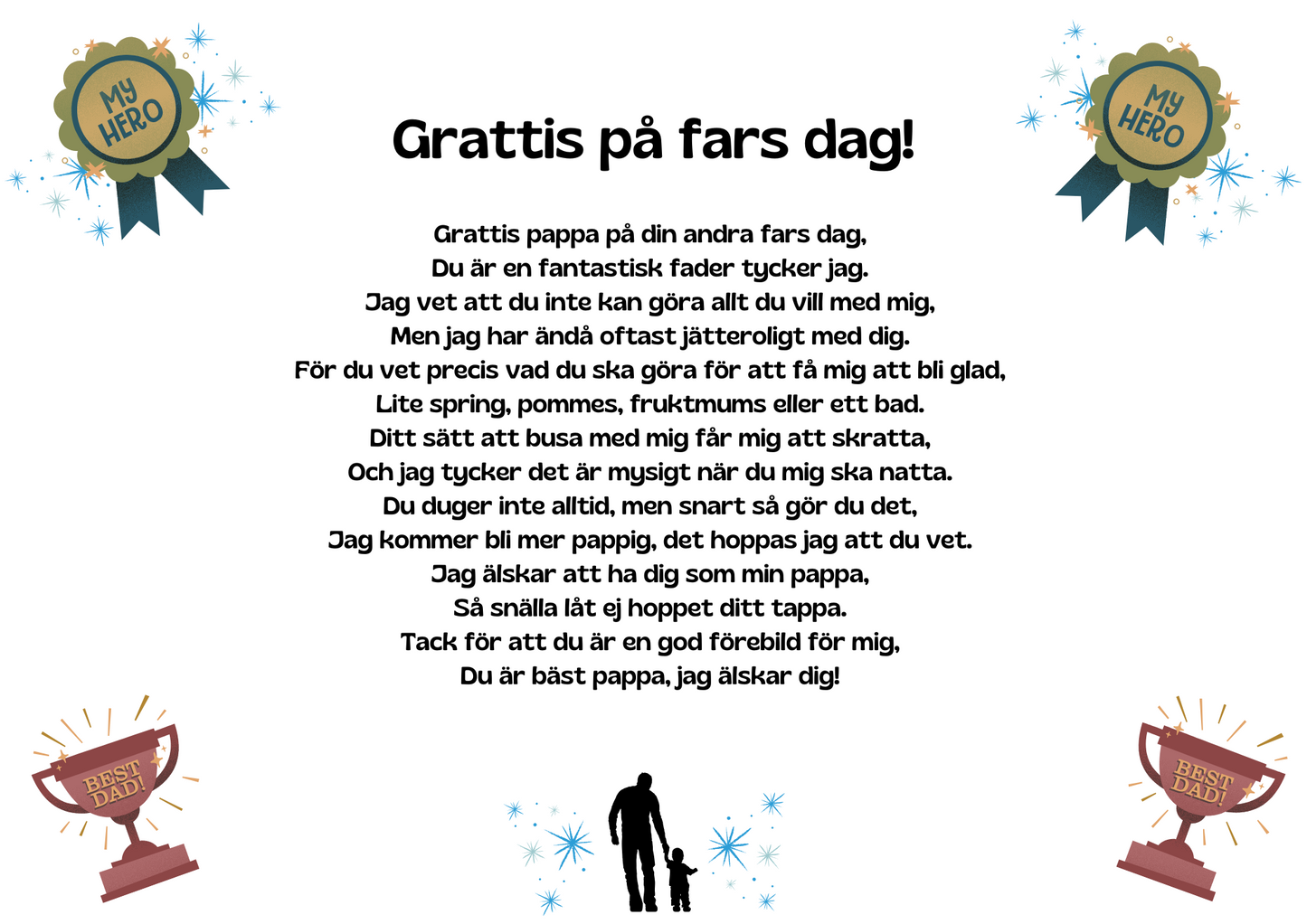 MY HERO

MY HERO

Grattis på fars dag!

Grattis pappa på din andra fars dag,
Du är en fantastisk fader tycker jag.
Jag vet att du inte kan göra allt du vill med mig,
Men jag har ändå oftast jätteroligt med dig.
För du vet precis vad du ska göra för att få mig att bli glad,
Lite spring, pommes, fruktmums eller ett bad.
Ditt sätt att busa med mig får mig att skratta,
Och jag tycker det är mysigt när du mig ska natta.
Du duger inte alltid, men snart så gör du det,
Jag kommer bli mer pappig, det hoppas jag att du vet.
Jag älskar att ha dig som min pappa,
Så snälla låt ej hoppet ditt tappa.
Tack för att du är en god förebild för mig,
Du är bäst pappa, jag älskar dig!

BEST DAD!

BEST DAD!